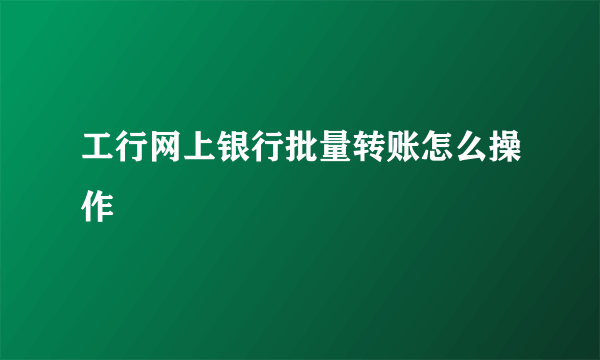 工行网上银行批量转账怎么操作